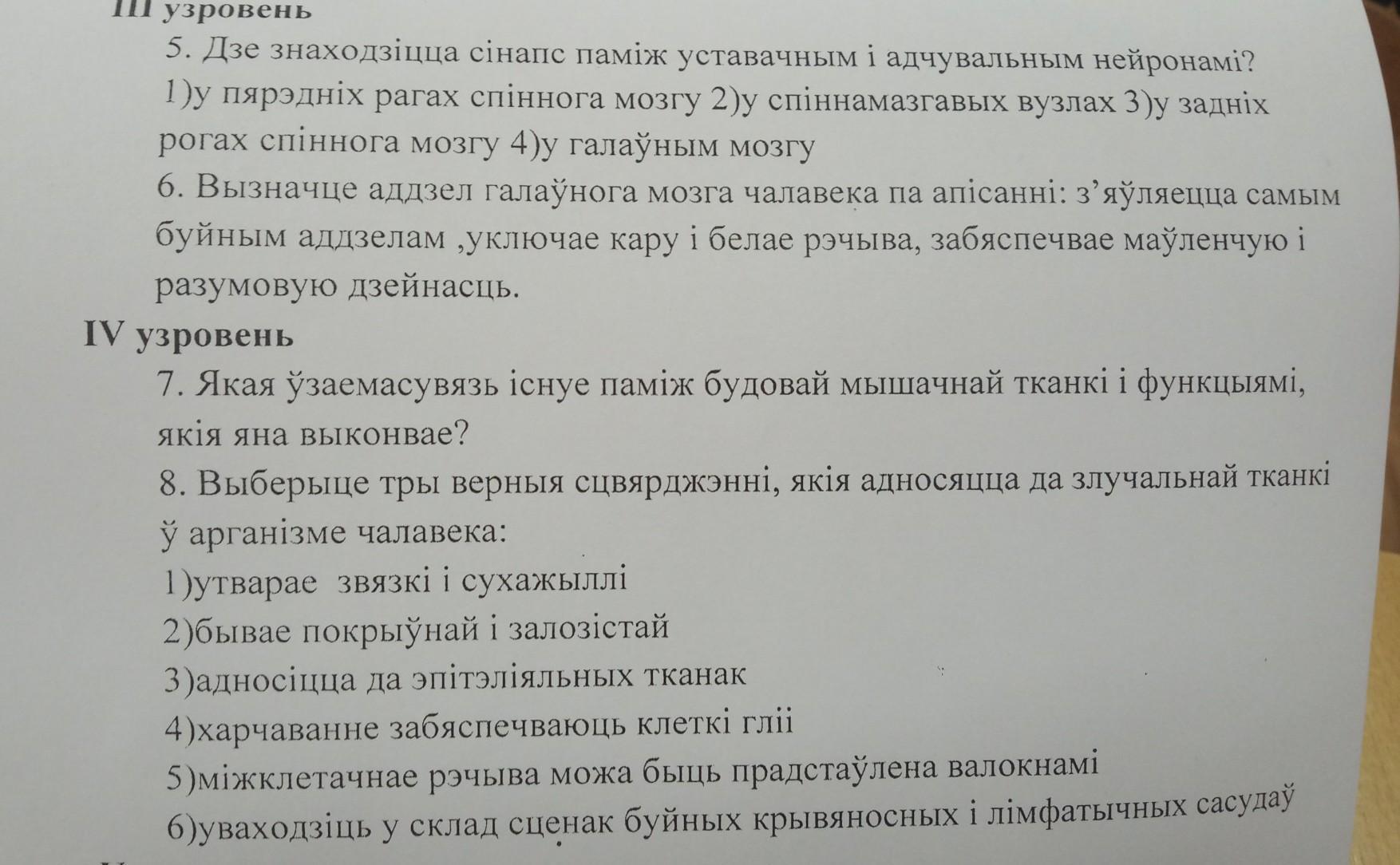 III узровень

5. Дзе знаходзіцца сінапс паміж уставачным і адчувальным нейронамі?
1)у пярэдніх рагах спіннога мозгу 2)у спіннамазгавых вузлах 3)у задніх рогах спіннога мозгу 4)у галаўным мозгу

6. Вызначце аддзел галаўнога мозга чалавека па апісанні: з'яўляецца самым буйным аддзелам ,уключае кару і белае рэчыва, забяспечвае маўленчую і разумовую дзейнасць.

IV узровень

7. Якая ўзаемасувязь існуе паміж будовай мышачнай тканкі і функцыямі, якія яна выконвае?

8. Выберыце тры верныя сцвярджэнні, якія адносяцца да злучальнай тканкі ў арганізме чалавека:
1)утварае звязкі і сухажыллі
2)бывае покрыўнай і залозістай
3)адносіцца да эпітэліяльных тканак
4)харчаванне забяспечваюць клеткі гліі
5)міжклетачнае рэчыва можа быць прадстаўлена валокнамі
6)уваходзіць у склад сценак буйных крывяносных і лімфатычных сасудаў